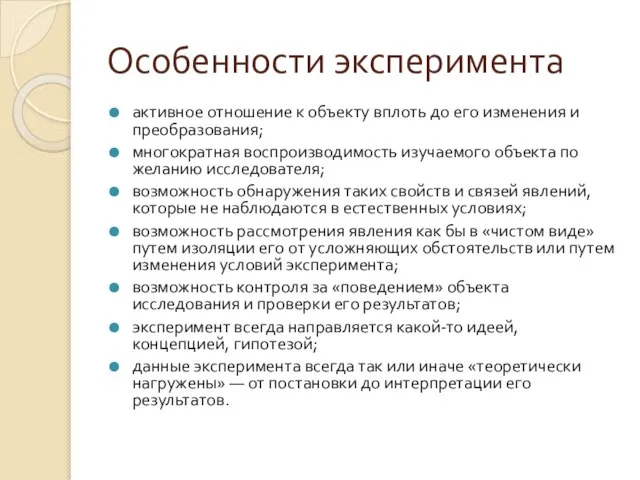 Особенности эксперимента

- активное отношение к объекту вплоть до его изменения и преобразования;
- многократная воспроизводимость изучаемого объекта по желанию исследователя;
- возможность обнаружения таких свойств и связей явлений, которые не наблюдаются в естественных условиях;
- возможность рассмотрения явления как бы в «чистом виде» путем изоляции его от усложняющих обстоятельств или путем изменения условий эксперимента;
- возможность контроля за «поведением» объекта исследования и проверки его результатов;
- эксперимент всегда направляется какой-то идеей, концепцией, гипотезой;
- данные эксперимента всегда так или иначе «теоретически нагружены» — от постановки до интерпретации его результатов.